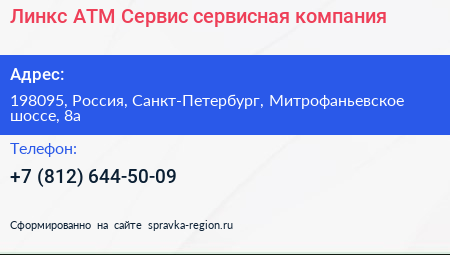 Линкс АТМ Сервис сервисная компания

Адрес:

198095, Россия, Санкт-Петербург, Митрофаньевское шоссе, 8а

Телефон:

+7 (812) 644-50-09

Сформированно на сайте spravka-region.ru